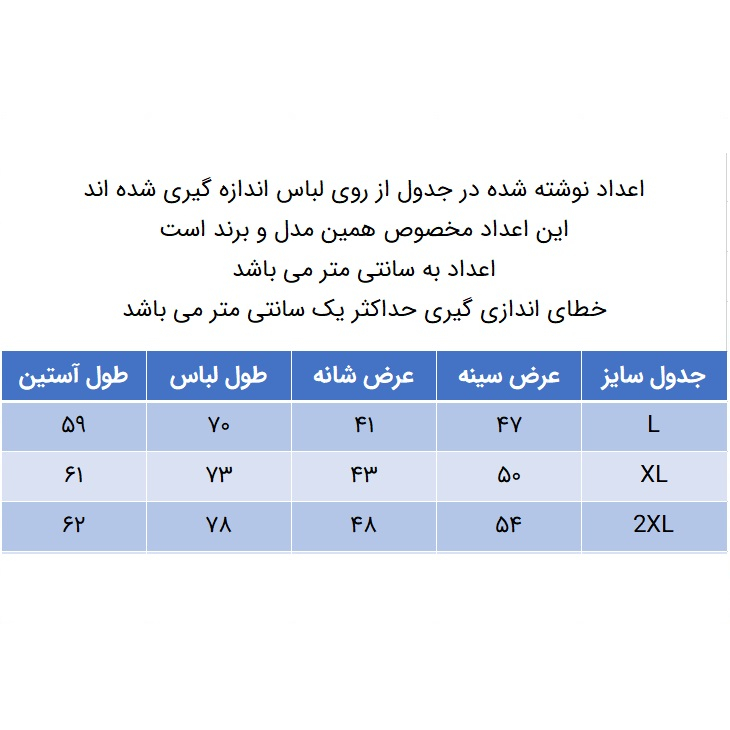 اعداد نوشته شده در جدول از روی لباس اندازه گیری شده اند
این اعداد مخصوص همین مدل و برند است
اعداد به سانتی متر می باشد
خطای اندازی گیری حداکثر یک سانتی متر می باشد

| جدول سایز | عرض سینه | عرض شانه | طول لباس | طول آستین |
|---|---|---|---|---|
| L | ۴۷ | ۴۱ | ۷۰ | ۵۹ |
| XL | ۵۰ | ۴۳ | ۷۳ | ۶۱ |
| 2XL | ۵۴ | ۴۸ | ۷۸ | ۶۲ |